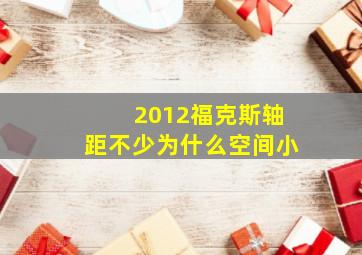 2012福克斯轴距不少为什么空间小